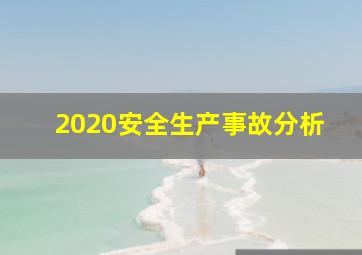 2020安全生产事故分析